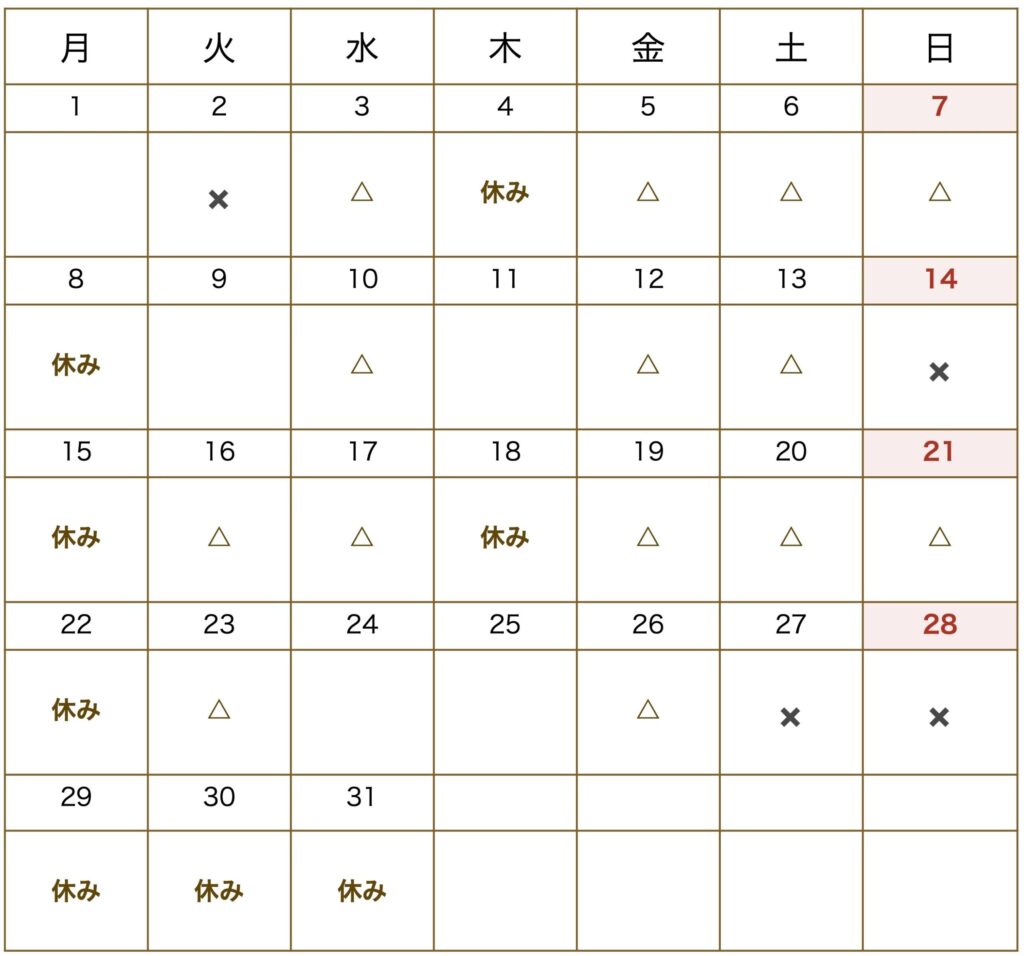 | 月 | 火 | 水 | 木 | 金 | 土 | 日 |
|---|---|---|---|---|---|---|
| 1 | 2 | 3 | 4 | 5 | 6 | 7 |
|  | × | △ | 休み | △ | △ | △ |
| 8 | 9 | 10 | 11 | 12 | 13 | 14 |
| 休み |  | △ |  | △ | △ | × |
| 15 | 16 | 17 | 18 | 19 | 20 | 21 |
| 休み | △ | △ | 休み | △ | △ | △ |
| 22 | 23 | 24 | 25 | 26 | 27 | 28 |
| 休み | △ |  |  | △ | × | × |
| 29 | 30 | 31 |  |  |  |  |
| 休み | 休み | 休み |  |  |  |  |